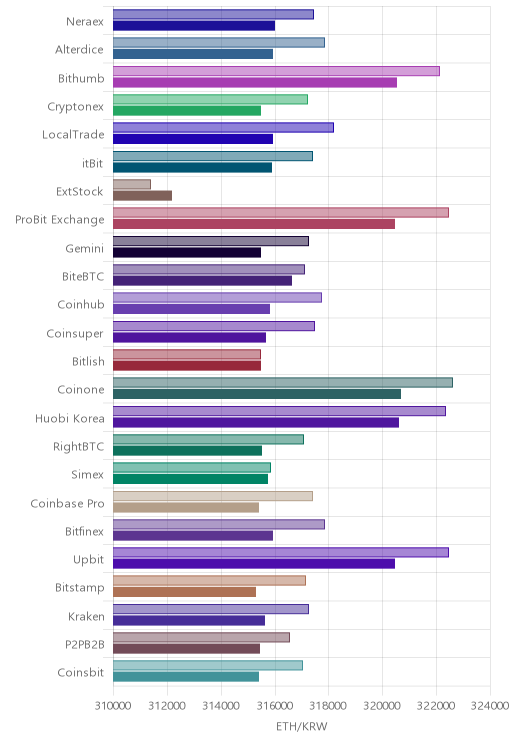 Neraex
Alterdice
Bithumb
Cryptonex
LocalTrade
itBit
ExtStock
ProBit Exchange
Gemini
BiteBTC
Coinhub
Coinsuper
Bitlish
Coinone
Huobi Korea
RightBTC
Simex
Coinbase Pro
Bitfinex
Upbit
Bitstamp
Kraken
P2PB2B
Coinsbit

310000 312000 314000 316000 318000 320000 322000 324000

ETH/KRW